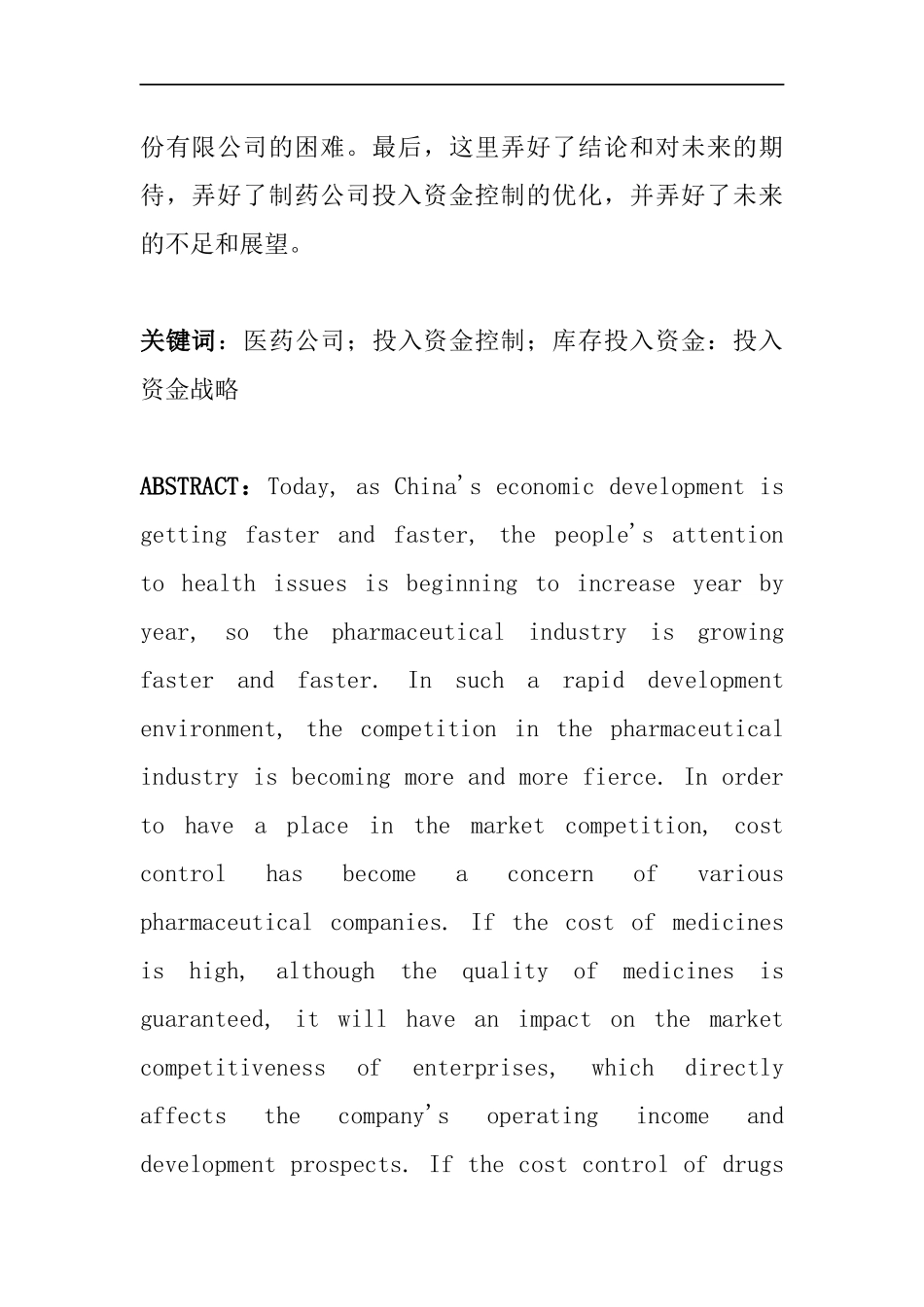 份有限公司的困难。最后，这里弄好了结论和对未来的期待，弄好了制药公司投入资金控制的优化，并弄好了未来的不足和展望。

关键词：医药公司；投入资金控制；库存投入资金：投入资金战略

ABSTRACT：Today, as China's economic development is getting faster and faster, the people's attention to health issues is beginning to increase year by year, so the pharmaceutical industry is growing faster and faster. In such a rapid development environment, the competition in the pharmaceutical industry is becoming more and more fierce. In order to have a place in the market competition, cost control has become a concern of various pharmaceutical companies. If the cost of medicines is high, although the quality of medicines is guaranteed, it will have an impact on the market competitiveness of enterprises, which directly affects the company's operating income and development prospects. If the cost control of drugs